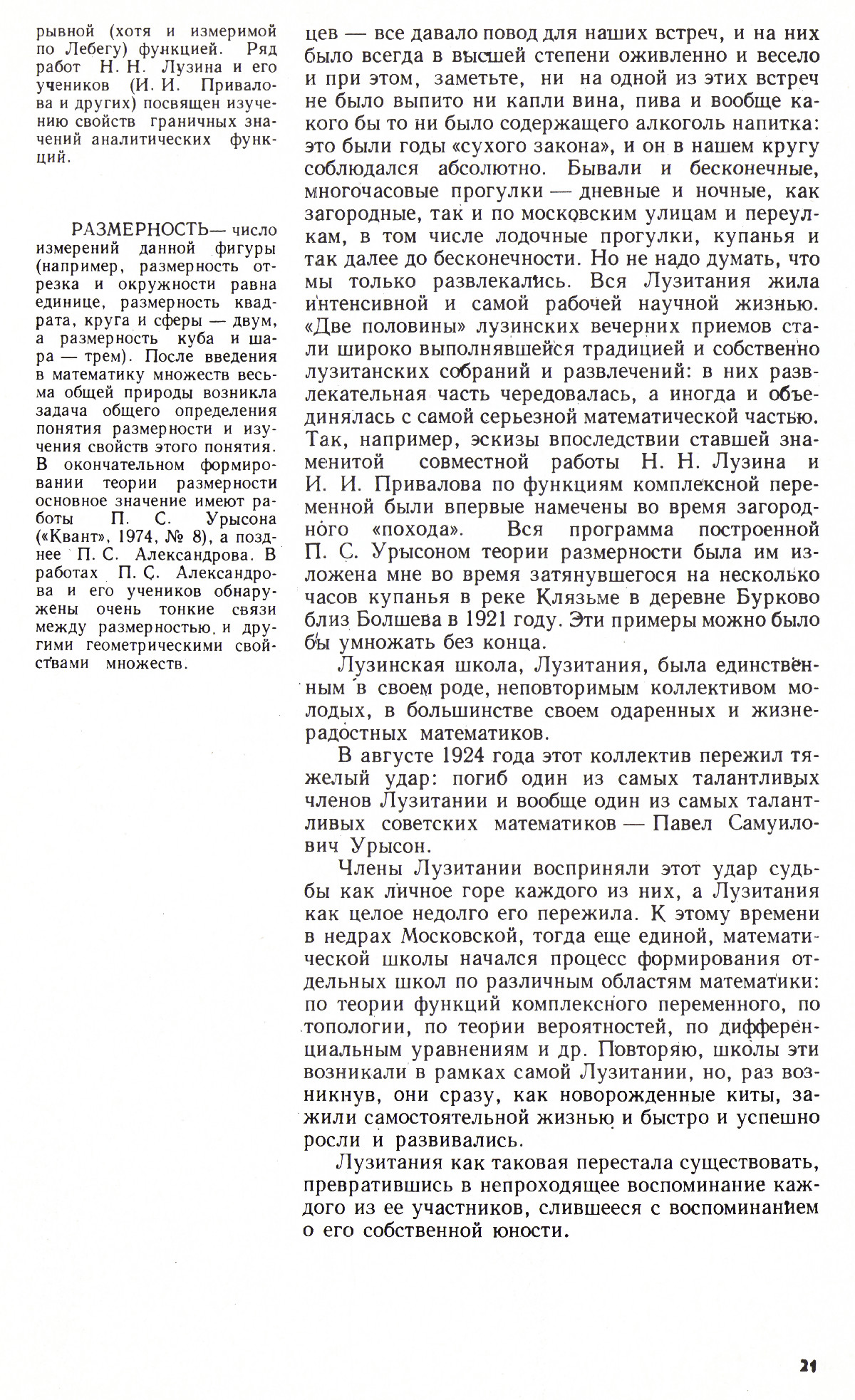 рывной (хотя и измеримой по Лебегу) функцией. Ряд работ Н. Н. Лузина и его учеников (И. И. Привалова и других) посвящен изучению свойств граничных значений аналитических функций.

РАЗМЕРНОСТЬ— число измерений данной фигуры (например, размерность отрезка и окружности равна единице, размерность квадрата, круга и сферы — двум, а размерность куба и шара — трем). После введения в математику множеств весьма общей природы возникла задача общего определения понятия размерности и изучения свойств этого понятия. В окончательном формировании теории размерности основное значение имеют работы П. С. Урысона («Квант», 1974, № 8), а позднее П. С. Александрова. В работах П. С. Александрова и его учеников обнаружены очень тонкие связи между размерностью и другими геометрическими свойствами множеств.

цев — все давало повод для наших встреч, и на них было всегда в высшей степени оживленно и весело и при этом, заметьте, ни на одной из этих встреч не было выпито ни капли вина, пива и вообще какого бы то ни было содержащего алкоголь напитка: это были годы «сухого закона», и он в нашем кругу соблюдался абсолютно. Бывали и бесконечные, многочасовые прогулки — дневные и ночные, как загородные, так и по московским улицам и переулкам, в том числе лодочные прогулки, купанья и так далее до бесконечности. Но не надо думать, что мы только развлекались. Вся Лузитания жила интенсивной и самой рабочей научной жизнью. «Две половины» лузинских вечерних приемов стали широко выполнявшейся традицией и собственно лузитанских собраний и развлечений: в них развлекательная часть чередовалась, а иногда и объединялась с самой серьезной математической частью. Так, например, эскизы впоследствии ставшей знаменитой совместной работы Н. Н. Лузина и И. И. Привалова по функциям комплексной переменной были впервые намечены во время загородного «похода». Вся программа построенной П. С. Урысоном теории размерности была им изложена мне во время затянувшегося на несколько часов купанья в реке Клязьме в деревне Бурково близ Болшева в 1921 году. Эти примеры можно было бы умножать без конца.

Лузинская школа, Лузитания, была единственным в своем роде, неповторимым коллективом молодых, в большинстве своем одаренных и жизнерадостных математиков.

В августе 1924 года этот коллектив пережил тяжелый удар: погиб один из самых талантливых членов Лузитании и вообще один из самых талантливых советских математиков — Павел Самуилович Урысон.

Члены Лузитании восприняли этот удар судьбы как личное горе каждого из них, а Лузитания как целое недолго его пережила. К этому времени в недрах Московской, тогда еще единой, математической школы начался процесс формирования отдельных школ по различным областям математики: по теории функций комплексного переменного, по топологии, по теории вероятностей, по дифференциальным уравнениям и др. Повторяю, школы эти возникали в рамках самой Лузитании, но, раз возникнув, они сразу, как новорожденные киты, зажили самостоятельной жизнью и быстро и успешно росли и развивались.

Лузитания как таковая перестала существовать, превратившись в непроходящее воспоминание каждого из ее участников, слившееся с воспоминанием о его собственной юности.

21